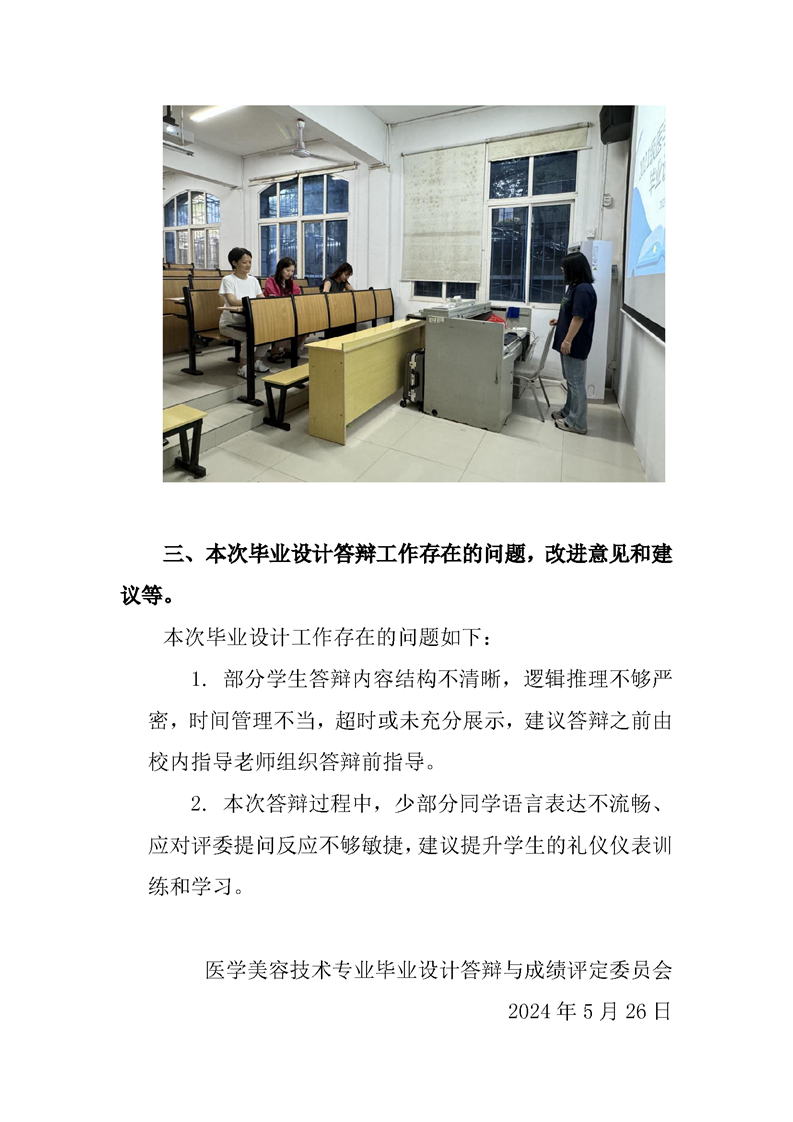 三、本次毕业设计答辩工作存在的问题，改进意见和建议等。

本次毕业设计工作存在的问题如下：

1. 部分学生答辩内容结构不清晰，逻辑推理不够严密，时间管理不当，超时或未充分展示，建议答辩之前由校内指导老师组织答辩前指导。

2. 本次答辩过程中，少部分同学语言表达不流畅、应对评委提问反应不够敏捷，建议提升学生的礼仪仪表训练和学习。

医学美容技术专业毕业设计答辩与成绩评定委员会

2024 年 5 月 26 日